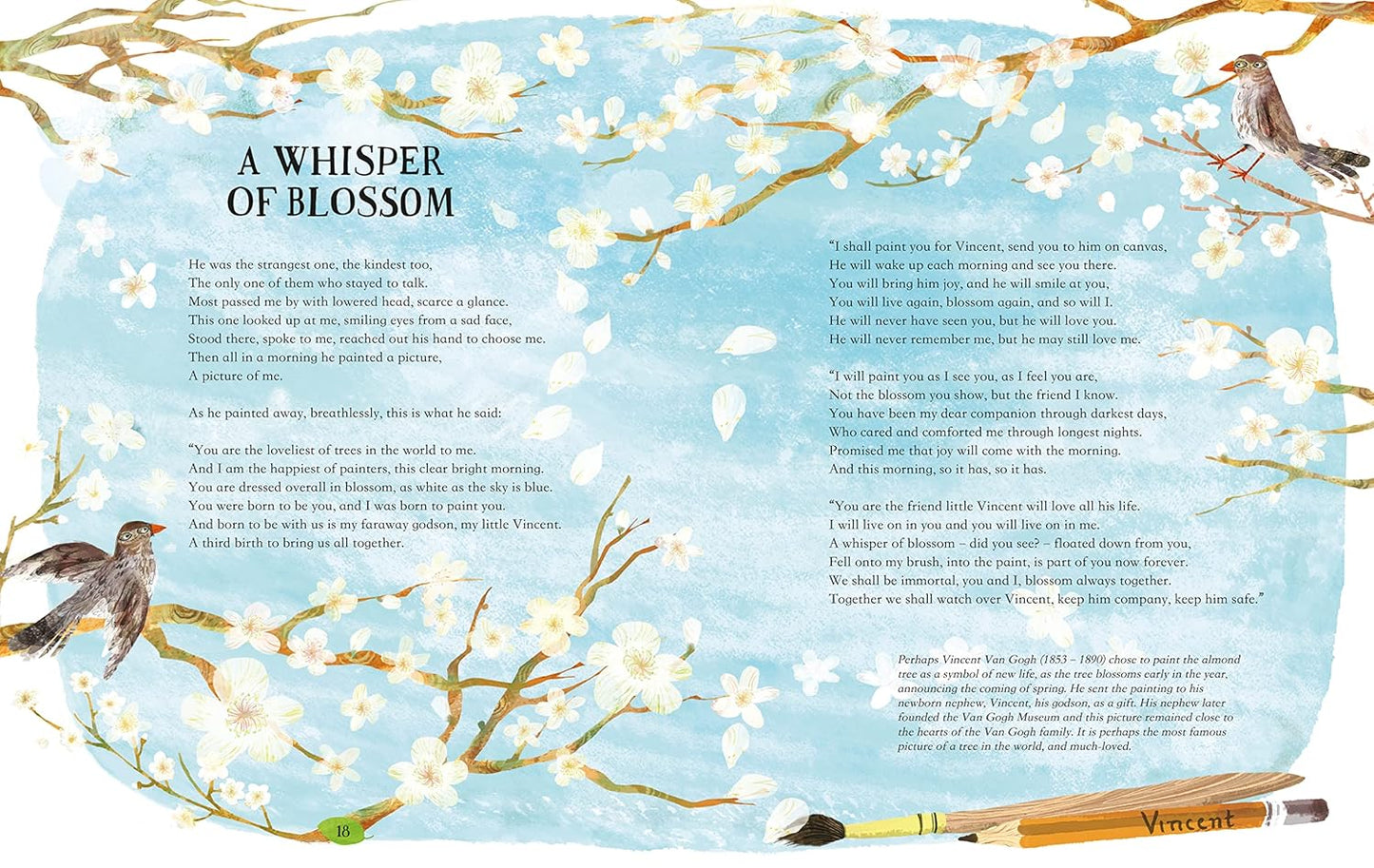 A WHISPER OF BLOSSOM

He was the strangest one, the kindest too,
The only one of them who stayed to talk.
Most passed me by with lowered head, scarce a glance.
This one looked up at me, smiling eyes from a sad face,
Stood there, spoke to me, reached out his hand to choose me.
Then all in a morning he painted a picture,
A picture of me.

As he painted away, breathlessly, this is what he said:

"You are the loveliest of trees in the world to me.
And I am the happiest of painters, this clear bright morning.
You are dressed overall in blossom, as white as the sky is blue.
You were born to be you, and I was born to paint you.
And born to be with us is my faraway godson, my little Vincent.
A third birth to bring us all together.

"I shall paint you for Vincent, send you to him on canvas,
He will wake up each morning and see you there.
You will bring him joy, and he will smile at you,
You will live again, blossom again, and so will I.
He will never have seen you, but he will love you.
He will never remember me, but he may still love me.

"I will paint you as I see you, as I feel you are,
Not the blossom you show, but the friend I know.
You have been my dear companion through darkest days,
Who cared and comforted me through longest nights.
Promised me that joy will come with the morning.
And this morning, so it has, so it has.

"You are the friend little Vincent will love all his life.
I will live on in you and you will live on in me.
A whisper of blossom – did you see? – floated down from you,
Fell onto my brush, into the paint, is part of you now forever.
We shall be immortal, you and I, blossom always together.
Together we shall watch over Vincent, keep him company, keep him safe."

Perhaps Vincent Van Gogh (1853 – 1890) chose to paint the almond tree as a symbol of new life, as the tree blossoms early in the year, announcing the coming of spring. He sent the painting to his newborn nephew, Vincent, his godson, as a gift. His nephew later founded the Van Gogh Museum and this picture remained close to the hearts of the Van Gogh family. It is perhaps the most famous picture of a tree in the world, and much-loved.

18

Vincent